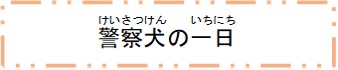 けいさつけん　いちにち
警察犬の一日